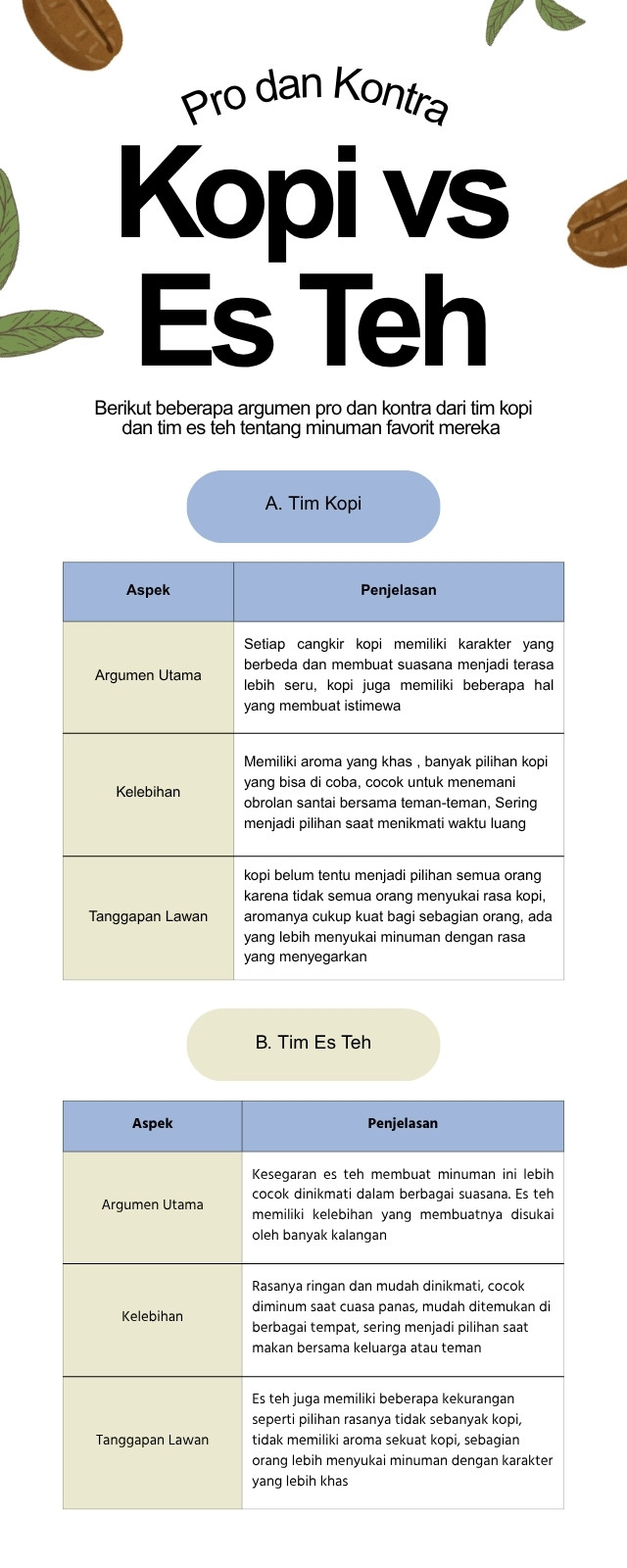 Pro dan Kontra

Kopi vs Es Teh

Berikut beberapa argumen pro dan kontra dari tim kopi dan tim es teh tentang minuman favorit mereka

A. Tim Kopi

| Aspek | Penjelasan |
|---|---|
| Argumen Utama | Setiap cangkir kopi memiliki karakter yang berbeda dan membuat suasana menjadi terasa lebih seru, kopi juga memiliki beberapa hal yang membuat istimewa |
| Kelebihan | Memiliki aroma yang khas , banyak pilihan kopi yang bisa di coba, cocok untuk menemani obrolan santai bersama teman-teman, Sering menjadi pilihan saat menikmati waktu luang |
| Tanggapan Lawan | kopi belum tentu menjadi pilihan semua orang karena tidak semua orang menyukai rasa kopi, aromanya cukup kuat bagi sebagian orang, ada yang lebih menyukai minuman dengan rasa yang menyegarkan |

B. Tim Es Teh

| Aspek | Penjelasan |
|---|---|
| Argumen Utama | Kesegaran es teh membuat minuman ini lebih cocok dinikmati dalam berbagai suasana. Es teh memiliki kelebihan yang membuatnya disukai oleh banyak kalangan |
| Kelebihan | Rasanya ringan dan mudah dinikmati, cocok diminum saat cuasa panas, mudah ditemukan di berbagai tempat, sering menjadi pilihan saat makan bersama keluarga atau teman |
| Tanggapan Lawan | Es teh juga memiliki beberapa kekurangan seperti pilihan rasanya tidak sebanyak kopi, tidak memiliki aroma sekuat kopi, sebagian orang lebih menyukai minuman dengan karakter yang lebih khas |